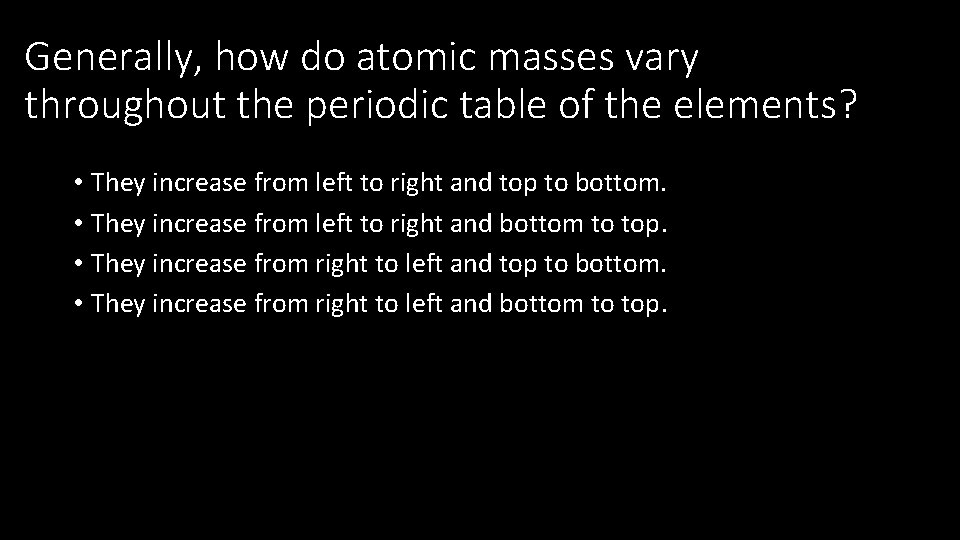 Generally, how do atomic masses vary throughout the periodic table of the elements?

• They increase from left to right and top to bottom.
• They increase from left to right and bottom to top.
• They increase from right to left and top to bottom.
• They increase from right to left and bottom to top.